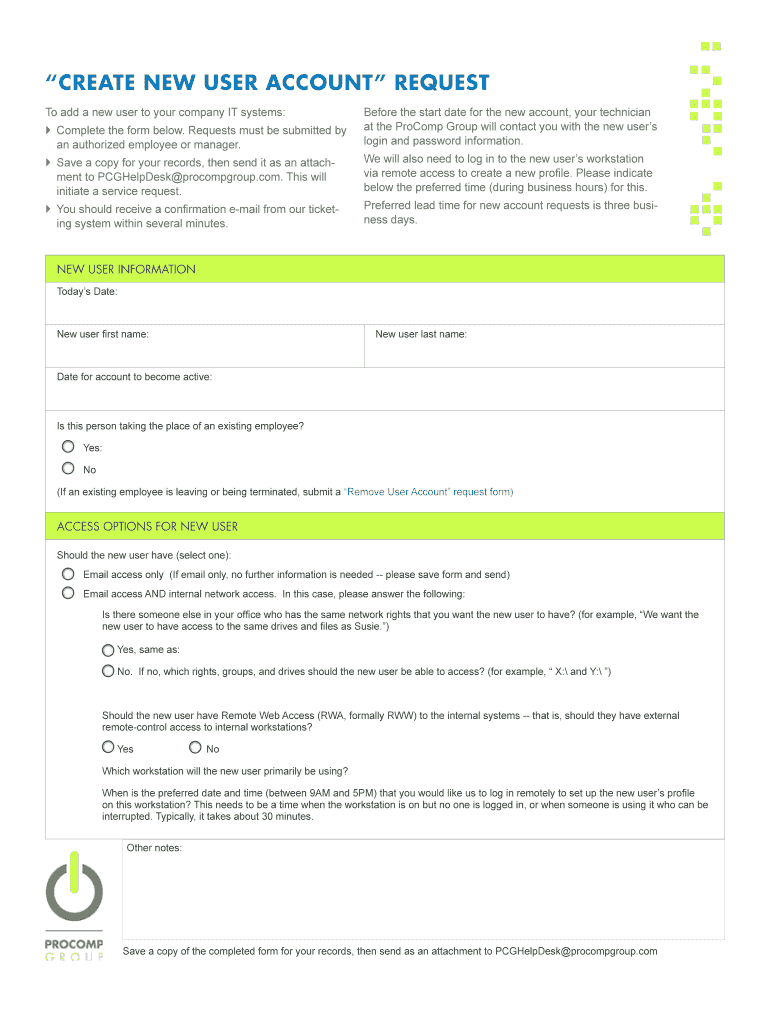 “CREATE NEW USER ACCOUNT” REQUEST

To add a new user to your company IT systems:

Complete the form below. Requests must be submitted by an authorized employee or manager.

Save a copy for your records, then send it as an attachment to PCGHelpDesk@procompgroup.com. This will initiate a service request.

You should receive a confirmation e-mail from our ticketing system within several minutes.

Before the start date for the new account, your technician at the ProComp Group will contact you with the new user’s login and password information.

We will also need to log in to the new user’s workstation via remote access to create a new profile. Please indicate below the preferred time (during business hours) for this.

Preferred lead time for new account requests is three business days.

NEW USER INFORMATION

Today’s Date:

New user first name:

New user last name:

Date for account to become active:

Is this person taking the place of an existing employee?

Yes:

No

(If an existing employee is leaving or being terminated, submit a “Remove User Account” request form)

ACCESS OPTIONS FOR NEW USER

Should the new user have (select one):

Email access only (If email only, no further information is needed -- please save form and send)

Email access AND internal network access. In this case, please answer the following:

Is there someone else in your office who has the same network rights that you want the new user to have? (for example, “We want the new user to have access to the same drives and files as Susie.”)

Yes, same as:

No. If no, which rights, groups, and drives should the new user be able to access? (for example, “ X:\ and Y:\ ”)

Should the new user have Remote Web Access (RWA, formally RWW) to the internal systems -- that is, should they have external remote-control access to internal workstations?

Yes

No

Which workstation will the new user primarily be using?

When is the preferred date and time (between 9AM and 5PM) that you would like us to log in remotely to set up the new user’s profile on this workstation? This needs to be a time when the workstation is on but no one is logged in, or when someone is using it who can be interrupted. Typically, it takes about 30 minutes.

Other notes:

PROCOMP GROUP

Save a copy of the completed form for your records, then send as an attachment to PCGHelpDesk@procompgroup.com